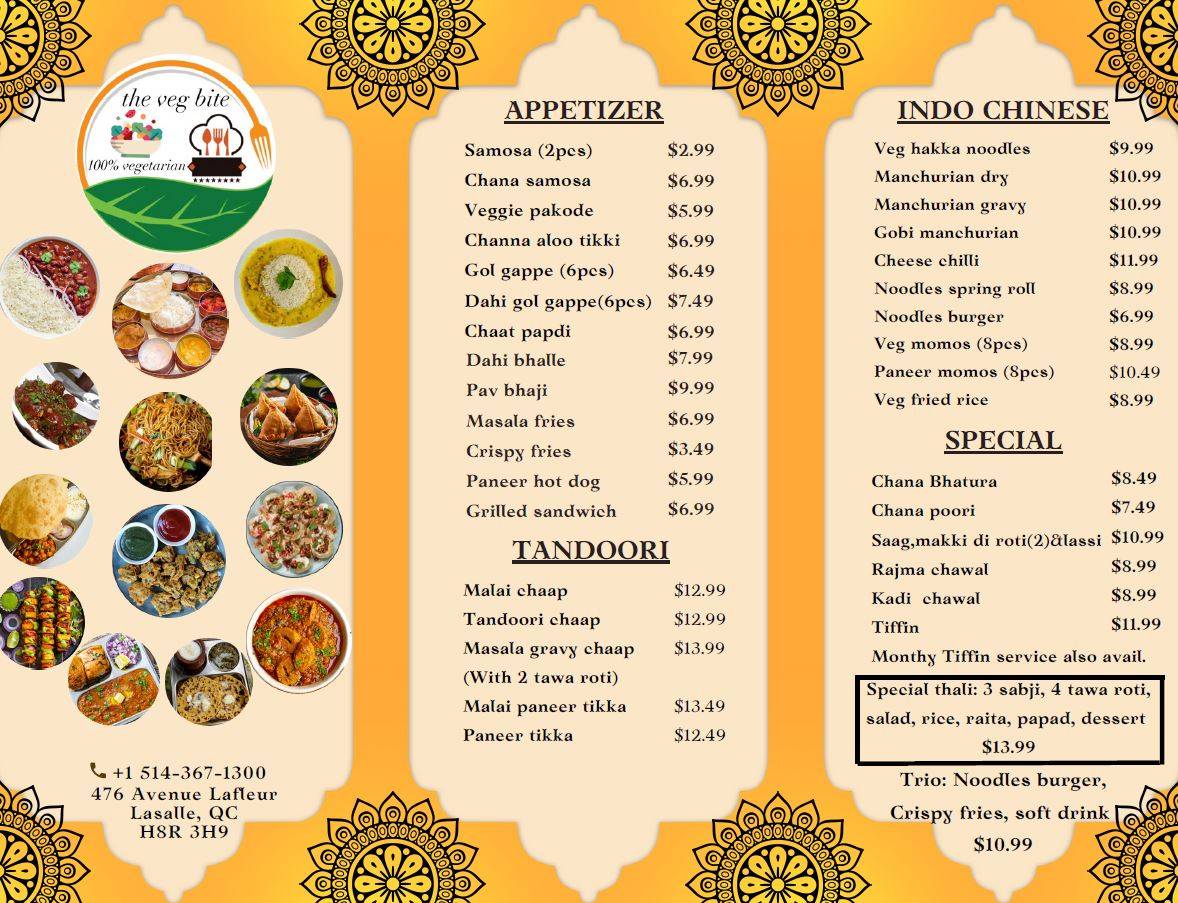 the veg bite
100% vegetarian

+1 514-367-1300
476 Avenue Lafleur
Lasalle, QC
H8R 3H9

APPETIZER

Samosa (2pcs) $2.99
Chana samosa $6.99
Veggie pakode $5.99
Channa aloo tikki $6.99
Gol gappe (6pcs) $6.49
Dahi gol gappe(6pcs) $7.49
Chaat papdi $6.99
Dahi bhalle $7.99
Pav bhaji $9.99
Masala fries $6.99
Crispy fries $3.49
Paneer hot dog $5.99
Grilled sandwich $6.99

TANDOORI

Malai chaap $12.99
Tandoori chaap $12.99
Masala gravy chaap $13.99
(With 2 tawa roti)
Malai paneer tikka $13.49
Paneer tikka $12.49

INDO CHINESE

Veg hakka noodles $9.99
Manchurian dry $10.99
Manchurian gravy $10.99
Gobi manchurian $10.99
Cheese chilli $11.99
Noodles spring roll $8.99
Noodles burger $6.99
Veg momos (8pcs) $8.99
Paneer momos (8pcs) $10.49
Veg fried rice $8.99

SPECIAL

Chana Bhatura $8.49
Chana poori $7.49
Saag,makki di roti(2)&lassi $10.99
Rajma chawal $8.99
Kadi chawal $8.99
Tiffin $11.99
Monthy Tiffin service also avail.

Special thali: 3 sabji, 4 tawa roti, salad, rice, raita, papad, dessert $13.99

Trio: Noodles burger, Crispy fries, soft drink $10.99